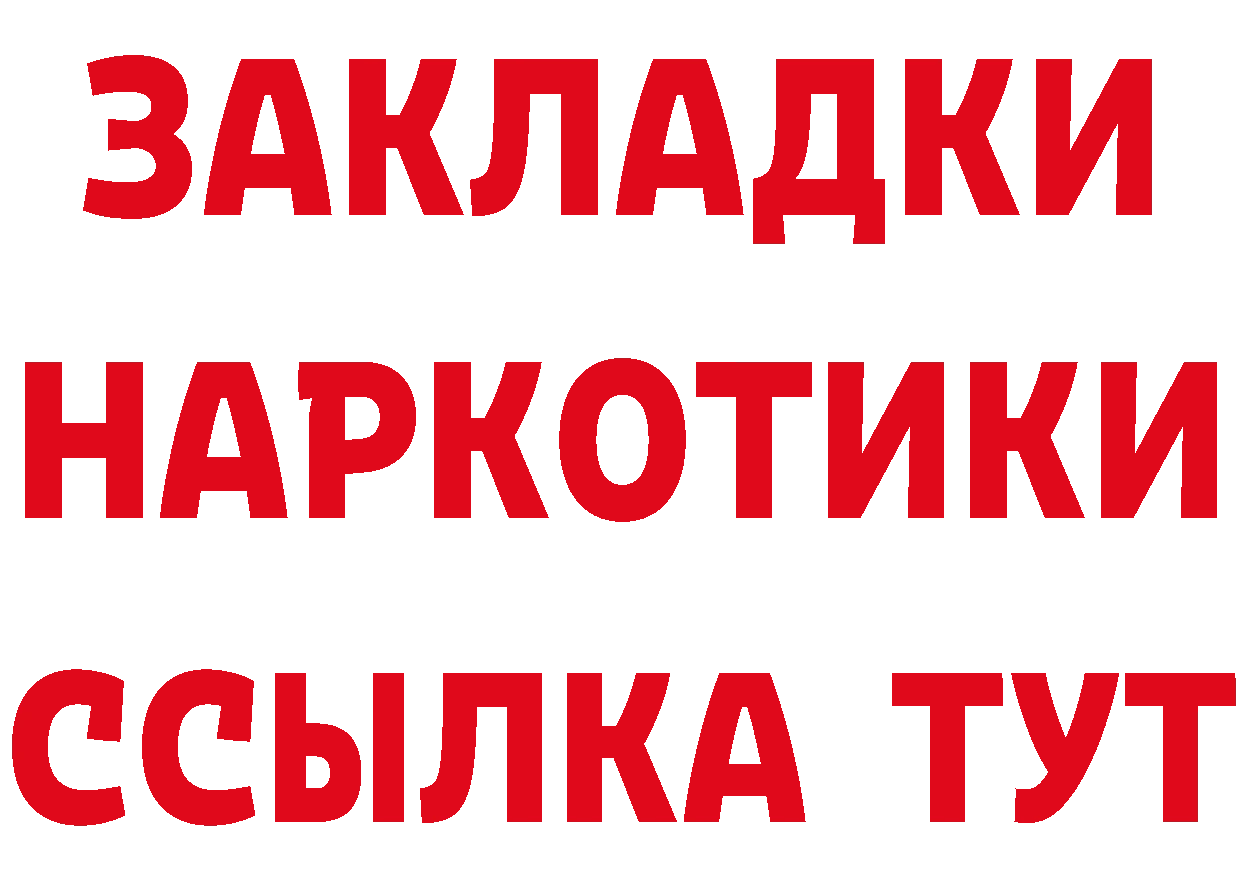 ЗАКЛАДКИ
НАРКОТИКИ
ССЫЛКА ТУТ